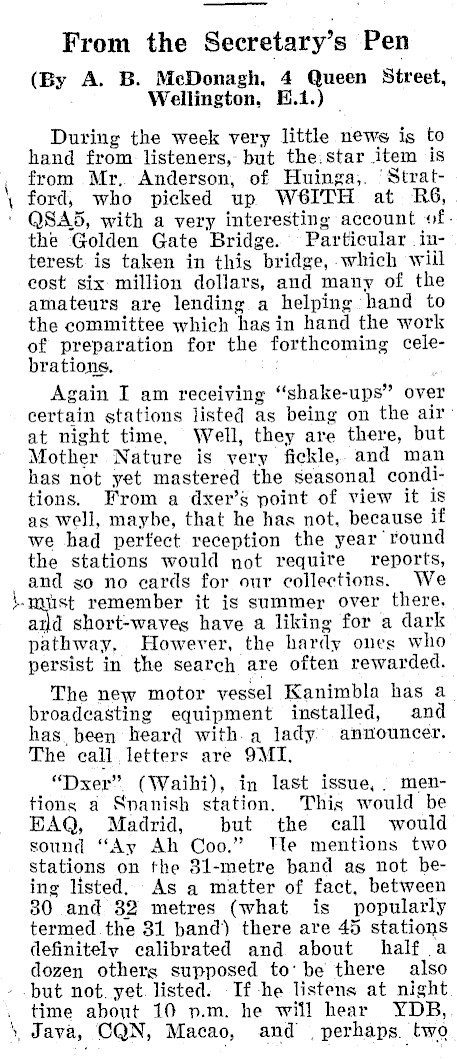 From the Secretary's Pen

(By A. B. McDonagh, 4 Queen Street, Wellington, E.1.)

During the week very little news is to hand from listeners, but the star item is from Mr. Anderson, of Huinga, Stratford, who picked up W6ITH at R6, QSA5, with a very interesting account of the Golden Gate Bridge. Particular interest is taken in this bridge, which will cost six million dollars, and many of the amateurs are lending a helping hand to the committee which has in hand the work of preparation for the forthcoming celebrations.

Again I am receiving "shake-ups" over certain stations listed as being on the air at night time. Well, they are there, but Mother Nature is very fickle, and man has not yet mastered the seasonal conditions. From a dxer's point of view it is as well, maybe, that he has not, because if we had perfect reception the year round the stations would not require reports, and so no cards for our collections. We must remember it is summer over there, and short-waves have a liking for a dark pathway. However, the hardy ones who persist in the search are often rewarded.

The new motor vessel Kanimbla has a broadcasting equipment installed, and has been heard with a lady announcer. The call letters are 9MI.

"Dxer" (Waihi), in last issue, mentions a Spanish station. This would be EAQ, Madrid, but the call would sound "Ay Ah Coo." He mentions two stations on the 31-metre band as not being listed. As a matter of fact, between 30 and 32 metres (what is popularly termed the 31 band) there are 45 stations definitely calibrated and about half a dozen others supposed to be there also but not yet listed. If he listens at night time about 10 p.m. he will hear YDB, Java, CQN, Macao, and perhaps two